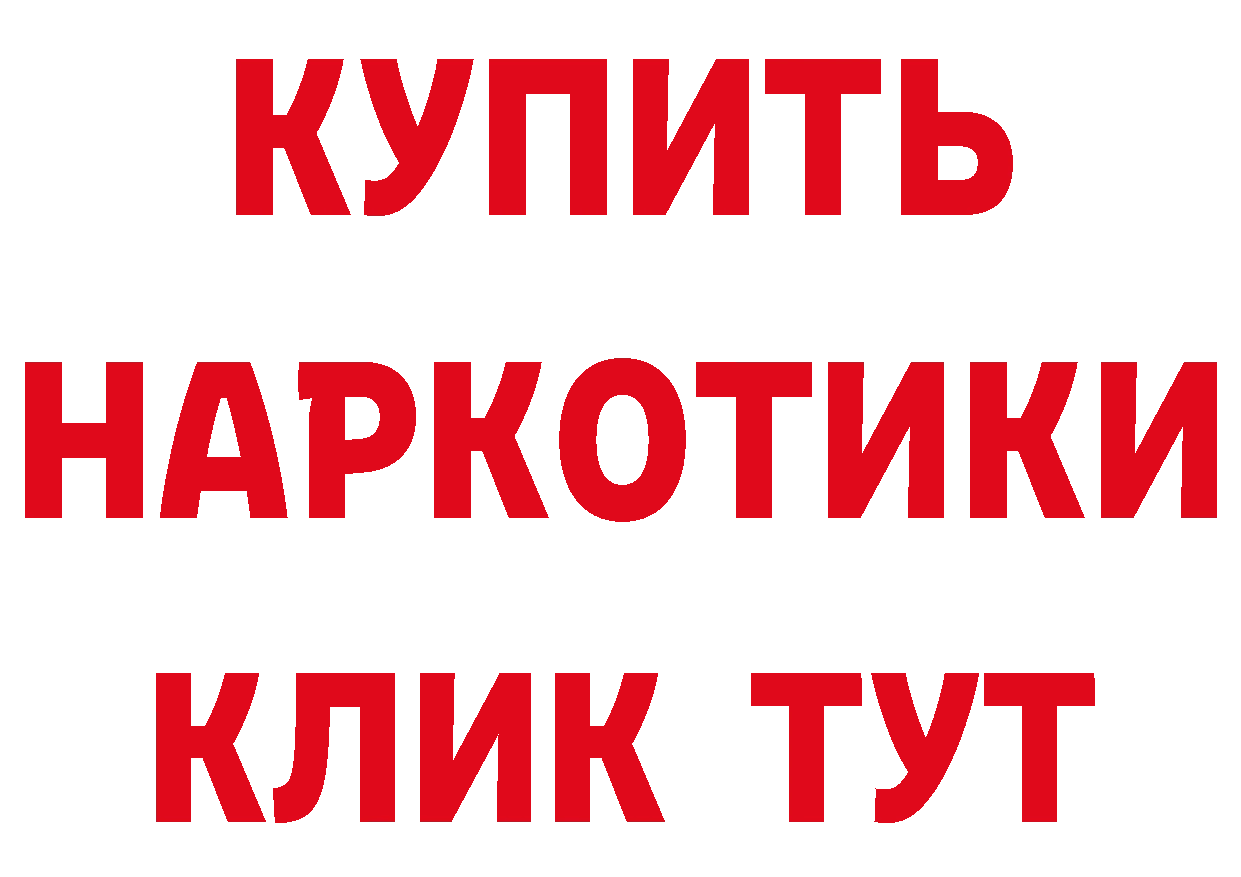 КУПИТЬ
НАРКОТИКИ
КЛИК ТУТ